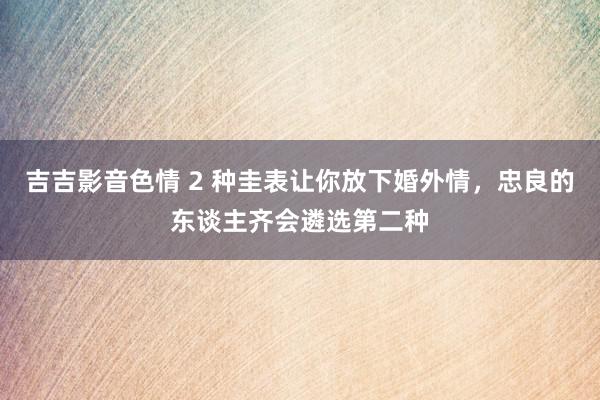 吉吉影音色情 2 种圭表让你放下婚外情，忠良的东谈主齐会遴选第二种